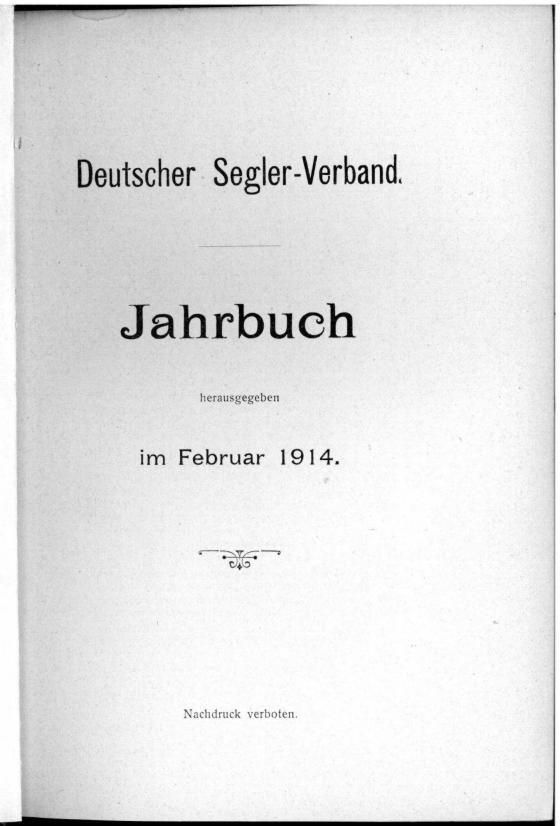 Deutscher Segler-Verband.

Jahrbuch

herausgegeben

im Februar 1914.

Nachdruck verboten.